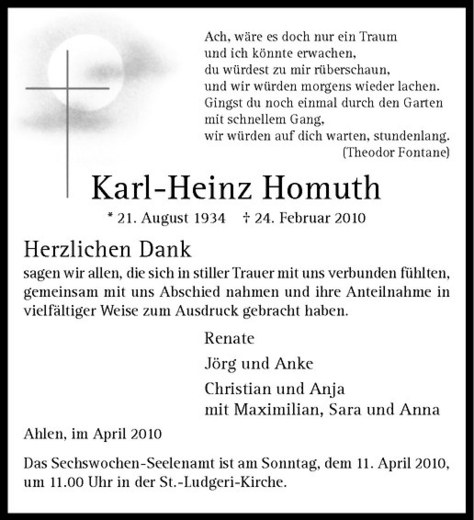 Ach, wäre es doch nur ein Traum
und ich könnte erwachen,
du würdest zu mir rüberschaun,
und wir würden morgens wieder lachen.
Gingst du noch einmal durch den Garten
mit schnellem Gang,
wir würden auf dich warten, stundenlang.
(Theodor Fontane)

Karl-Heinz Homuth

* 21. August 1934 † 24. Februar 2010

Herzlichen Dank

sagen wir allen, die sich in stiller Trauer mit uns verbunden fühlten, gemeinsam mit uns Abschied nahmen und ihre Anteilnahme in vielfältiger Weise zum Ausdruck gebracht haben.

Renate
Jörg und Anke
Christian und Anja
mit Maximilian, Sara und Anna

Ahlen, im April 2010

Das Sechswochen-Seelenamt ist am Sonntag, dem 11. April 2010, um 11.00 Uhr in der St.-Ludgeri-Kirche.